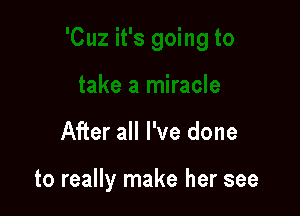 'Cuz it's going to
take a miracle
After all I've done
to really make her see